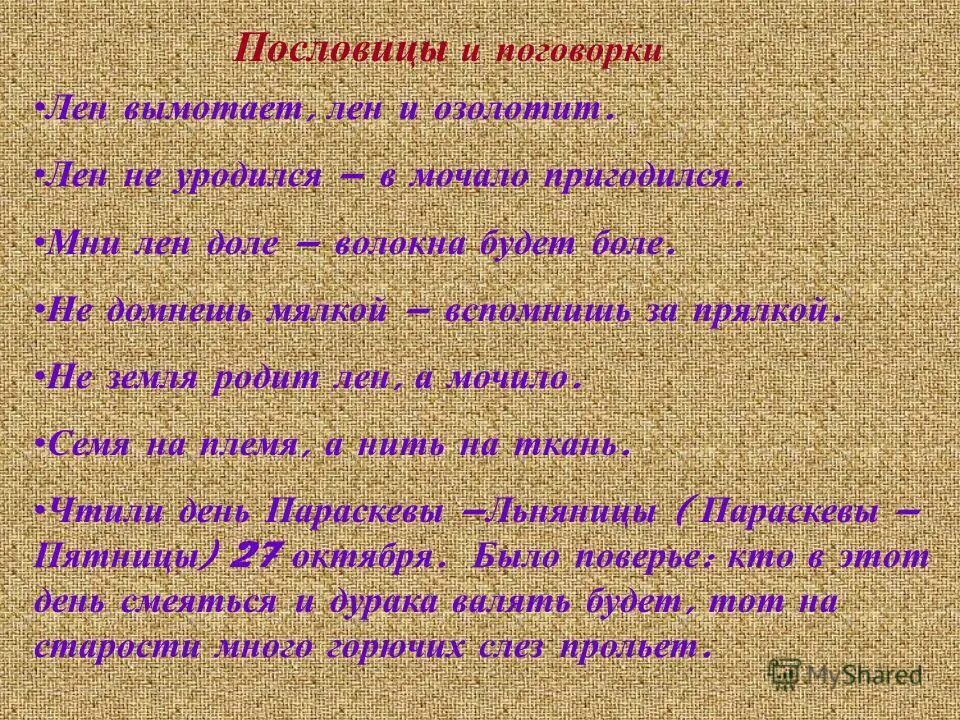 Пословицы и поговорки

•Лен вымотает, лен и озолотит.

•Лен не уродился – в мочало пригодился.

•Мни лен доле – волокна будет боле.

•Не домнешь мялкой – вспомнишь за прялкой.

•Не земля родит лен, а мочило.

•Семя на племя, а нить на ткань.

•Чтили день Параскевы –Льняницы (Параскевы – Пятницы) 27 октября. Было поверье: кто в этот день смеяться и дурака валять будет, тот на старости много горючих слез прольет.

MyShared